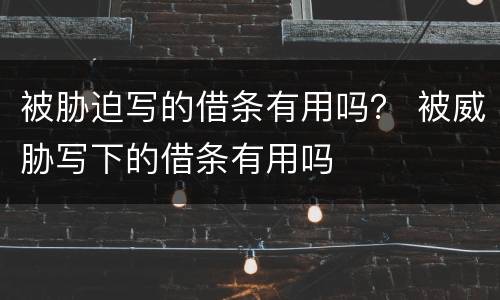 被胁迫写的借条有用吗？ 被威胁写下的借条有用吗